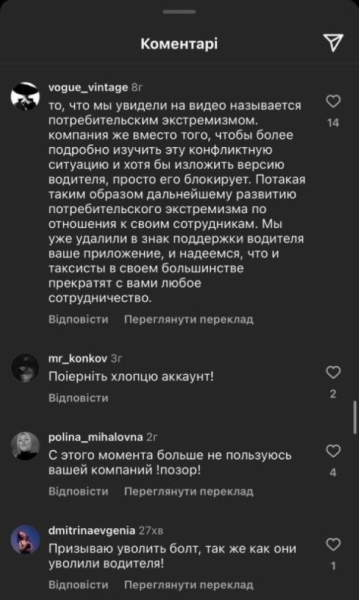 Коментарі

vogue_vintage 8г
то, что мы увидели на видео называется потребительским экстремизмом. компания же вместо того, чтобы более подробно изучить эту конфликтную ситуацию и хотя бы изложить версию водителя, просто его блокирует. Потакая таким образом дальнейшему развитию потребительского экстремизма по отношения к своим сотрудникам. Мы уже удалили в знак поддержки водителя ваше приложение, и надеемся, что и таксисты в своем большинстве прекратят с вами любое сотрудничество.
14
Відповісти Переглянути переклад

mr_konkov 3г
Поіерніть хлопцю аккаунт!
2
Відповісти

polina_mihalovna 2г
С этого момента больше не пользуюсь вашей компаний !позор!
4
Відповісти Переглянути переклад

dmitrinaevgenia 27хв
Призываю уволить болт, так же как они уволили водителя!
1
Відповісти Переглянути переклад